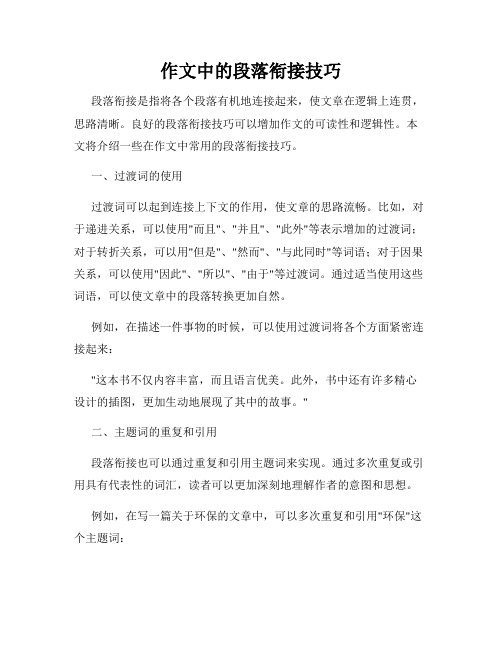 作文中的段落衔接技巧

段落衔接是指将各个段落有机地连接起来，使文章在逻辑上连贯，思路清晰。良好的段落衔接技巧可以增加作文的可读性和逻辑性。本文将介绍一些在作文中常用的段落衔接技巧。

一、过渡词的使用

过渡词可以起到连接上下文的作用，使文章的思路流畅。比如，对于递进关系，可以使用"而且"、"并且"、"此外"等表示增加的过渡词；对于转折关系，可以用"但是"、"然而"、"与此同时"等词语；对于因果关系，可以使用"因此"、"所以"、"由于"等过渡词。通过适当使用这些词语，可以使文章中的段落转换更加自然。

例如，在描述一件事物的时候，可以使用过渡词将各个方面紧密连接起来：

"这本书不仅内容丰富，而且语言优美。此外，书中还有许多精心设计的插图，更加生动地展现了其中的故事。"

二、主题词的重复和引用

段落衔接也可以通过重复和引用主题词来实现。通过多次重复或引用具有代表性的词汇，读者可以更加深刻地理解作者的意图和思想。

例如，在写一篇关于环保的文章中，可以多次重复和引用"环保"这个主题词：